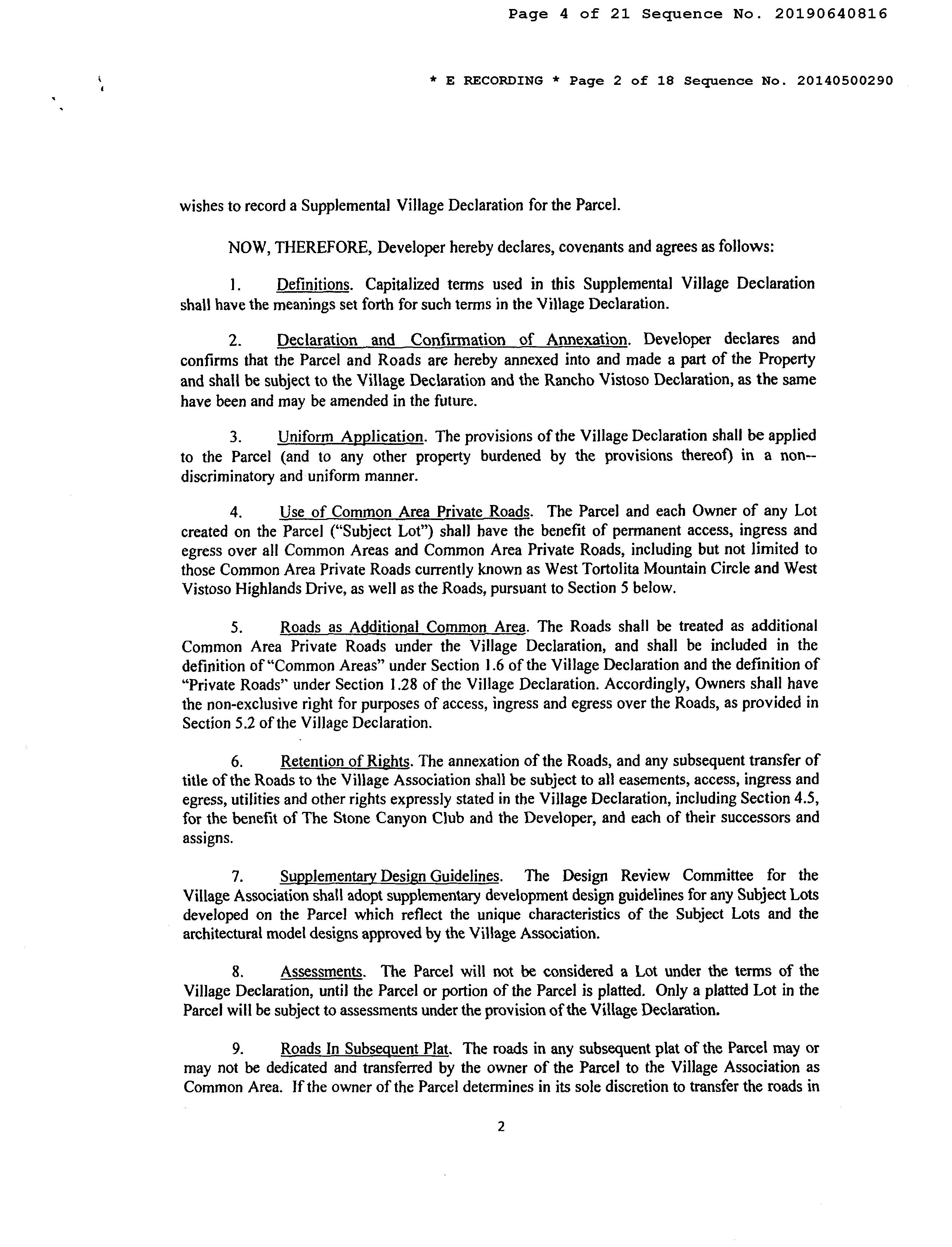 Page 4 of 21 Sequence No. 20190640816

* E RECORDING * Page 2 of 18 Sequence No. 20140500290

wishes to record a Supplemental Village Declaration for the Parcel.

NOW, THEREFORE, Developer hereby declares, covenants and agrees as follows:

1. Definitions. Capitalized terms used in this Supplemental Village Declaration shall have the meanings set forth for such terms in the Village Declaration.

2. Declaration and Confirmation of Annexation. Developer declares and confirms that the Parcel and Roads are hereby annexed into and made a part of the Property and shall be subject to the Village Declaration and the Rancho Vistoso Declaration, as the same have been and may be amended in the future.

3. Uniform Application. The provisions of the Village Declaration shall be applied to the Parcel (and to any other property burdened by the provisions thereof) in a non--discriminatory and uniform manner.

4. Use of Common Area Private Roads. The Parcel and each Owner of any Lot created on the Parcel ("Subject Lot") shall have the benefit of permanent access, ingress and egress over all Common Areas and Common Area Private Roads, including but not limited to those Common Area Private Roads currently known as West Tortolita Mountain Circle and West Vistoso Highlands Drive, as well as the Roads, pursuant to Section 5 below.

5. Roads as Additional Common Area. The Roads shall be treated as additional Common Area Private Roads under the Village Declaration, and shall be included in the definition of "Common Areas" under Section 1.6 of the Village Declaration and the definition of "Private Roads" under Section 1.28 of the Village Declaration. Accordingly, Owners shall have the non-exclusive right for purposes of access, ingress and egress over the Roads, as provided in Section 5.2 of the Village Declaration.

6. Retention of Rights. The annexation of the Roads, and any subsequent transfer of title of the Roads to the Village Association shall be subject to all easements, access, ingress and egress, utilities and other rights expressly stated in the Village Declaration, including Section 4.5, for the benefit of The Stone Canyon Club and the Developer, and each of their successors and assigns.

7. Supplementary Design Guidelines. The Design Review Committee for the Village Association shall adopt supplementary development design guidelines for any Subject Lots developed on the Parcel which reflect the unique characteristics of the Subject Lots and the architectural model designs approved by the Village Association.

8. Assessments. The Parcel will not be considered a Lot under the terms of the Village Declaration, until the Parcel or portion of the Parcel is platted. Only a platted Lot in the Parcel will be subject to assessments under the provision of the Village Declaration.

9. Roads In Subsequent Plat. The roads in any subsequent plat of the Parcel may or may not be dedicated and transferred by the owner of the Parcel to the Village Association as Common Area. If the owner of the Parcel determines in its sole discretion to transfer the roads in

2